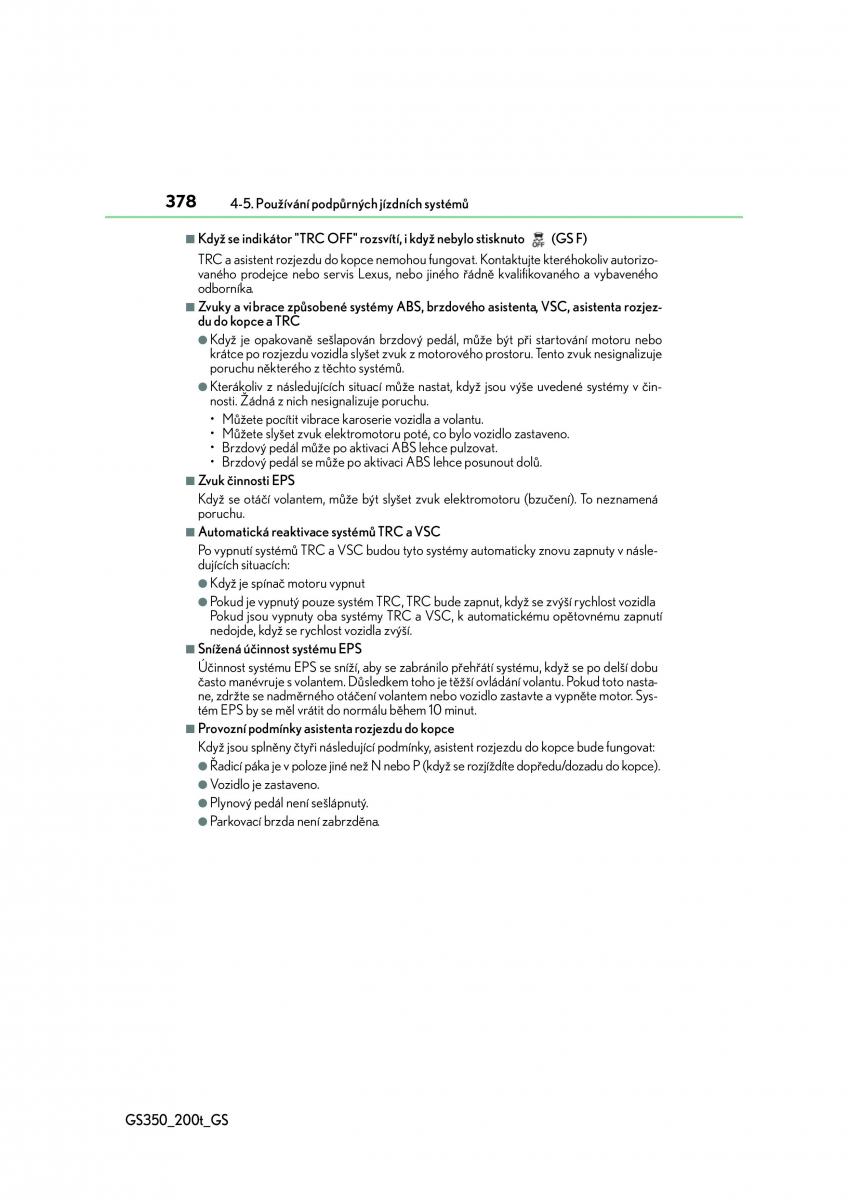 378 4-5. Používání podpůrných jízdních systémů

■ Když se indikátor "TRC OFF" rozsvítí, i když nebylo stisknuto (GS F)

TRC a asistent rozjezdu do kopce nemohou fungovat. Kontaktujte kteréhokoliv autorizovaného prodejce nebo servis Lexus, nebo jiného řádně kvalifikovaného a vybaveného odborníka.

■ Zvuky a vibrace způsobené systémy ABS, brzdového asistenta, VSC, asistenta rozjezdu do kopce a TRC

● Když je opakovaně sešlapován brzdový pedál, může být při startování motoru nebo krátce po rozjezdu vozidla slyšet zvuk z motorového prostoru. Tento zvuk nesignalizuje poruchu některého z těchto systémů.

● Kterákoliv z následujících situací může nastat, když jsou výše uvedené systémy v činnosti. Žádná z nich nesignalizuje poruchu.

• Můžete pocítit vibrace karoserie vozidla a volantu.
• Můžete slyšet zvuk elektromotoru poté, co bylo vozidlo zastaveno.
• Brzdový pedál může po aktivaci ABS lehce pulzovat.
• Brzdový pedál se může po aktivaci ABS lehce posunout dolů.

■ Zvuk činnosti EPS

Když se otáčí volantem, může být slyšet zvuk elektromotoru (bzučení). To neznamená poruchu.

■ Automatická reaktivace systémů TRC a VSC

Po vypnutí systémů TRC a VSC budou tyto systémy automaticky znovu zapnuty v následujících situacích:

● Když je spínač motoru vypnut

● Pokud je vypnutý pouze systém TRC, TRC bude zapnut, když se zvýší rychlost vozidla Pokud jsou vypnuty oba systémy TRC a VSC, k automatickému opětovnému zapnutí nedojde, když se rychlost vozidla zvýší.

■ Snížená účinnost systému EPS

Účinnost systému EPS se sníží, aby se zabránilo přehřátí systému, když se po delší dobu často manévruje s volantem. Důsledkem toho je těžší ovládání volantu. Pokud toto nastane, zdržte se nadměrného otáčení volantem nebo vozidlo zastavte a vypněte motor. Systém EPS by se měl vrátit do normálu během 10 minut.

■ Provozní podmínky asistenta rozjezdu do kopce

Když jsou splněny čtyři následující podmínky, asistent rozjezdu do kopce bude fungovat:

● Řadicí páka je v poloze jiné než N nebo P (když se rozjíždíte dopředu/dozadu do kopce).

● Vozidlo je zastaveno.

● Plynový pedál není sešlápnutý.

● Parkovací brzda není zabrzděna.

GS350_200t_GS